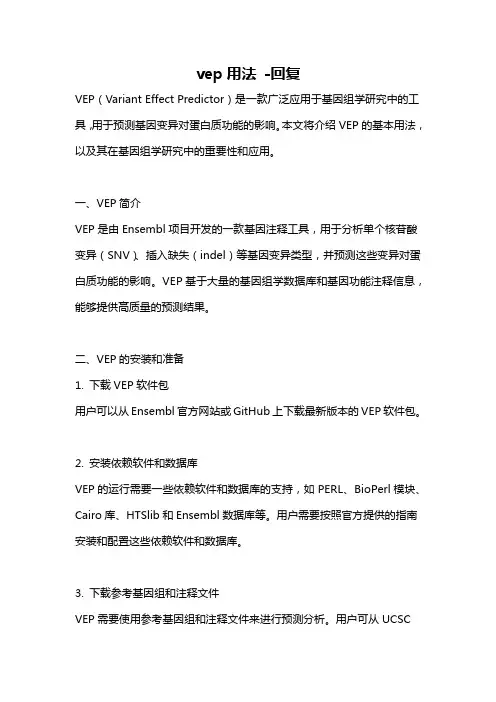 vep 用法 -回复

VEP（Variant Effect Predictor）是一款广泛应用于基因组学研究中的工具，用于预测基因变异对蛋白质功能的影响。本文将介绍 VEP 的基本用法，以及其在基因组学研究中的重要性和应用。

一、VEP 简介

VEP 是由 Ensembl 项目开发的一款基因注释工具，用于分析单个核苷酸变异（SNV）、插入缺失（indel）等基因变异类型，并预测这些变异对蛋白质功能的影响。VEP 基于大量的基因组学数据库和基因功能注释信息，能够提供高质量的预测结果。

二、VEP 的安装和准备

1. 下载 VEP 软件包

用户可以从 Ensembl 官方网站或 GitHub 上下载最新版本的 VEP 软件包。

2. 安装依赖软件和数据库

VEP 的运行需要一些依赖软件和数据库的支持，如 PERL、BioPerl 模块、Cairo 库、HTSlib 和 Ensembl 数据库等。用户需要按照官方提供的指南安装和配置这些依赖软件和数据库。

3. 下载参考基因组和注释文件

VEP 需要使用参考基因组和注释文件来进行预测分析。用户可从 UCSC